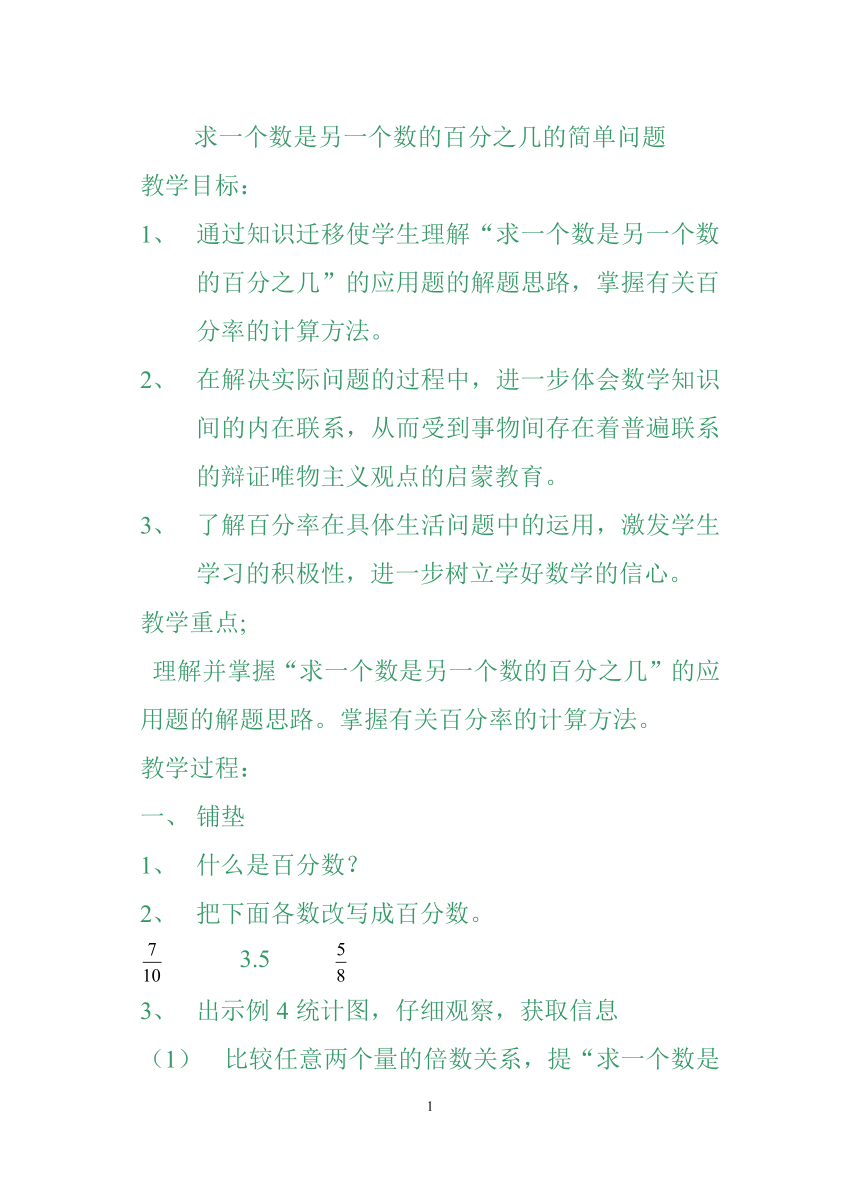 求一个数是另一个数的百分之几的简单问题

教学目标：

1、 通过知识迁移使学生理解“求一个数是另一个数的百分之几”的应用题的解题思路，掌握有关百分率的计算方法。

2、 在解决实际问题的过程中，进一步体会数学知识间的内在联系，从而受到事物间存在着普遍联系的辩证唯物主义观点的启蒙教育。

3、 了解百分率在具体生活问题中的运用，激发学生学习的积极性，进一步树立学好数学的信心。

教学重点;

理解并掌握“求一个数是另一个数的百分之几”的应用题的解题思路。掌握有关百分率的计算方法。

教学过程：

一、 铺垫

1、 什么是百分数?

2、 把下面各数改写成百分数。

$\frac{7}{10}$ 3.5 $\frac{5}{8}$

3、 出示例 4 统计图，仔细观察，获取信息

（1） 比较任意两个量的倍数关系，提“求一个数是

1